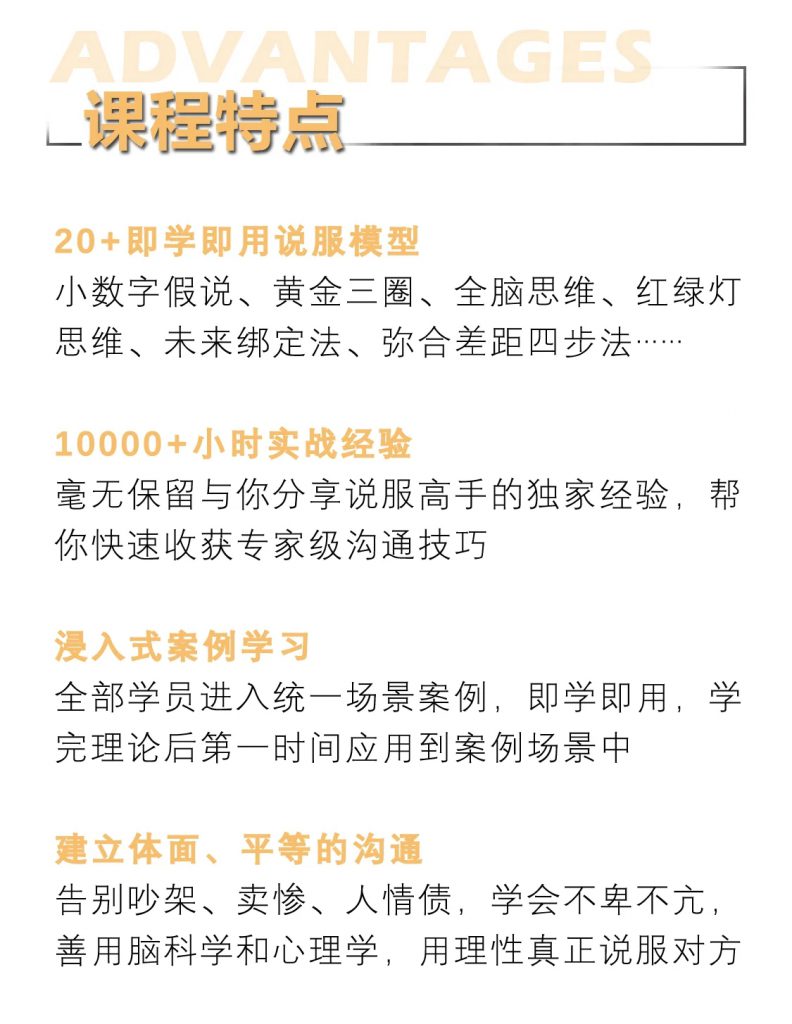 ADVANTAGES
课程特点

20+即学即用说服模型
小数字假说、黄金三圈、全脑思维、红绿灯思维、未来绑定法、弥合差距四步法……

10000+小时实战经验
毫无保留与你分享说服高手的独家经验，帮你快速收获专家级沟通技巧

浸入式案例学习
全部学员进入统一场景案例，即学即用，学完理论后第一时间应用到案例场景中

建立体面、平等的沟通
告别吵架、卖惨、人情债，学会不卑不亢，善用脑科学和心理学，用理性真正说服对方